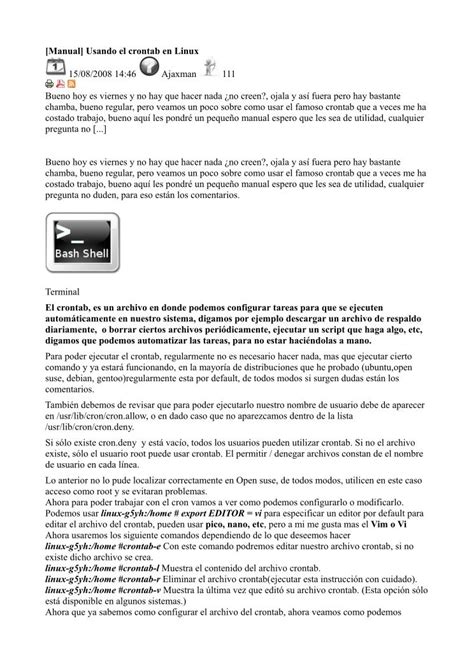 [Manual] Usando el crontab en Linux

15/08/2008 14:46 Ajaxman 111

Bueno hoy es viernes y no hay que hacer nada ¿no creen?, ojala y así fuera pero hay bastante chamba, bueno regular, pero veamos un poco sobre como usar el famoso crontab que a veces me ha costado trabajo, bueno aquí les pondré un pequeño manual espero que les sea de utilidad, cualquier pregunta no [...]

Bueno hoy es viernes y no hay que hacer nada ¿no creen?, ojala y así fuera pero hay bastante chamba, bueno regular, pero veamos un poco sobre como usar el famoso crontab que a veces me ha costado trabajo, bueno aquí les pondré un pequeño manual espero que les sea de utilidad, cualquier pregunta no duden, para eso están los comentarios.

>_
Bash Shell

Terminal

El crontab, es un archivo en donde podemos configurar tareas para que se ejecuten automáticamente en nuestro sistema, digamos por ejemplo descargar un archivo de respaldo diariamente, o borrar ciertos archivos periódicamente, ejecutar un script que haga algo, etc, digamos que podemos automatizar las tareas, para no estar haciéndolas a mano.

Para poder ejecutar el crontab, regularmente no es necesario hacer nada, mas que ejecutar cierto comando y ya estará funcionando, en la mayoría de distribuciones que he probado (ubuntu,open suse, debian, gentoo)regularmente esta por default, de todos modos si surgen dudas están los comentarios.

También debemos de revisar que para poder ejecutarlo nuestro nombre de usuario debe de aparecer en /usr/lib/cron/cron.allow, o en dado caso que no aparezcamos dentro de la lista /usr/lib/cron/cron.deny.

Si sólo existe cron.deny y está vacío, todos los usuarios pueden utilizar crontab. Si no el archivo existe, sólo el usuario root puede usar crontab. El permitir / denegar archivos constan de el nombre de usuario en cada línea.

Lo anterior no lo pude localizar correctamente en Open suse, de todos modos, utilicen en este caso acceso como root y se evitaran problemas.
Ahora para poder trabajar con el cron vamos a ver como podemos configurarlo o modificarlo.
Podemos usar linux-g5yh:/home # export EDITOR = vi para especificar un editor por default para editar el archivo del crontab, pueden usar pico, nano, etc, pero a mi me gusta mas el Vim o Vi
Ahora usaremos los siguiente comandos dependiendo de lo que deseemos hacer
linux-g5yh:/home #crontab-e Con este comando podremos editar nuestro archivo crontab, si no existe dicho archivo se crea.
linux-g5yh:/home #crontab-l Muestra el contenido del archivo crontab.
linux-g5yh:/home #crontab-r Eliminar el archivo crontab(ejecutar esta instrucción con cuidado).
linux-g5yh:/home #crontab-v Muestra la última vez que editó su archivo crontab. (Esta opción sólo está disponible en algunos sistemas.)
Ahora que ya sabemos como configurar el archivo del crontab, ahora veamos como podemos